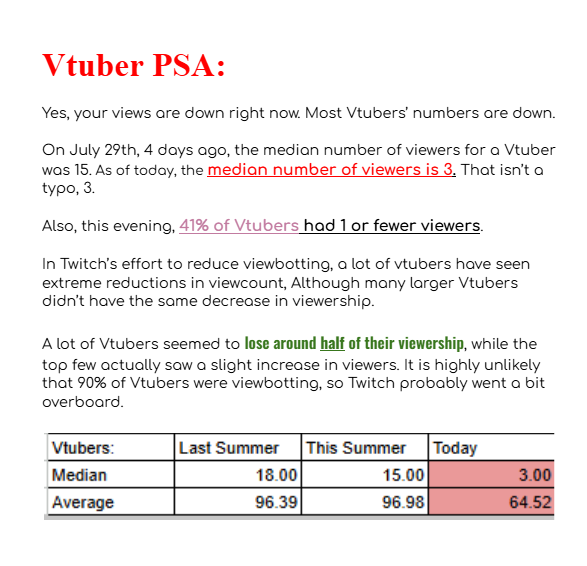 Vtuber PSA:

Yes, your views are down right now. Most Vtubers' numbers are down.

On July 29th, 4 days ago, the median number of viewers for a Vtuber was 15. As of today, the median number of viewers is 3. That isn't a typo, 3.

Also, this evening, 41% of Vtubers had 1 or fewer viewers.

In Twitch's effort to reduce viewbotting, a lot of vtubers have seen extreme reductions in viewcount, Although many larger Vtubers didn't have the same decrease in viewership.

A lot of Vtubers seemed to lose around half of their viewership, while the top few actually saw a slight increase in viewers. It is highly unlikely that 90% of Vtubers were viewbotting, so Twitch probably went a bit overboard.

| Vtubers: | Last Summer | This Summer | Today |
|---|---|---|---|
| Median | 18.00 | 15.00 | 3.00 |
| Average | 96.39 | 96.98 | 64.52 |